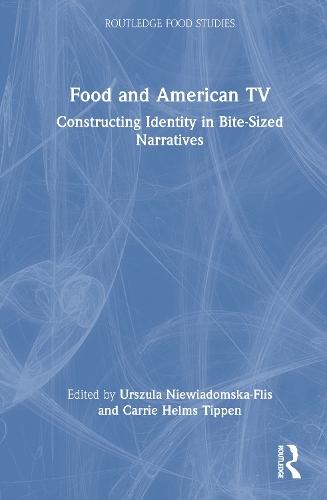 ROUTLEDGE FOOD STUDIES

Food and American TV

Constructing Identity in Bite-Sized Narratives

Edited by Urszula Niewiadomska-Flis and Carrie Helms Tippen

ROUTLEDGE